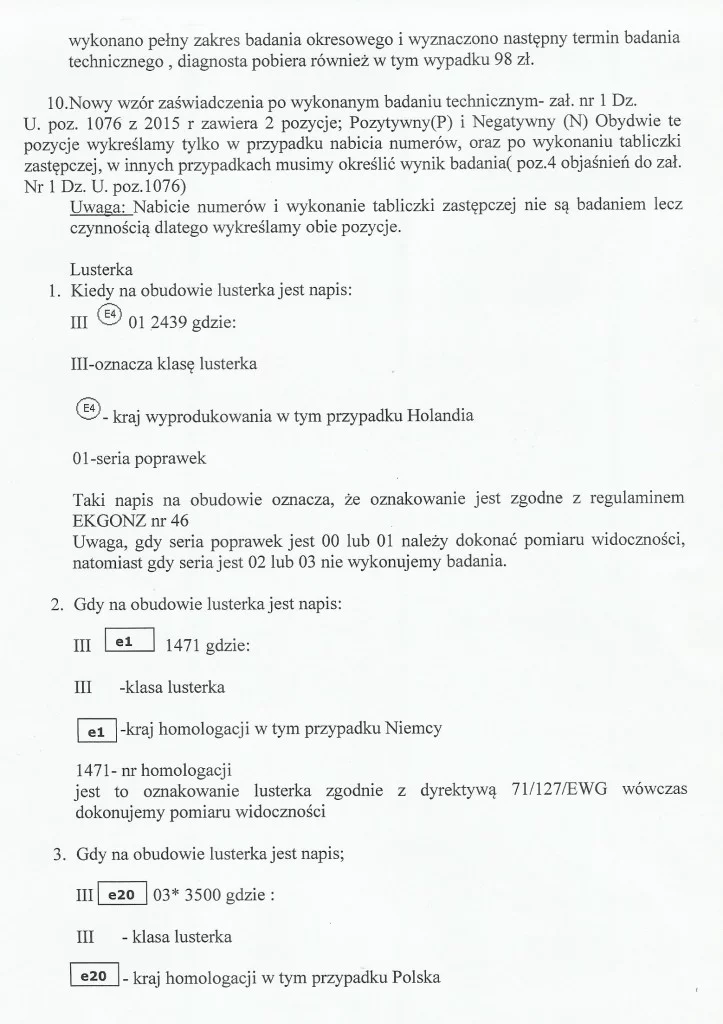 wykonano pełny zakres badania okresowego i wyznaczono następny termin badania technicznego , diagnosta pobiera również w tym wypadku 98 zł.

10.Nowy wzór zaświadczenia po wykonanym badaniu technicznym- zał. nr 1 Dz. U. poz. 1076 z 2015 r zawiera 2 pozycje; Pozytywny(P) i Negatywny (N) Obydwie te pozycje wykreślamy tylko w przypadku nabicia numerów, oraz po wykonaniu tabliczki zastępczej, w innych przypadkach musimy określić wynik badania( poz.4 objaśnień do zał. Nr 1 Dz. U. poz.1076)

Uwaga: Nabicie numerów i wykonanie tabliczki zastępczej nie są badaniem lecz czynnością dlatego wykreślamy obie pozycje.

Lusterka

1. Kiedy na obudowie lusterka jest napis:

III E4 01 2439 gdzie:

III-oznacza klasę lusterka

E4 - kraj wyprodukowania w tym przypadku Holandia

01-seria poprawek

Taki napis na obudowie oznacza, że oznakowanie jest zgodne z regulaminem EKGONZ nr 46
Uwaga, gdy seria poprawek jest 00 lub 01 należy dokonać pomiaru widoczności, natomiast gdy seria jest 02 lub 03 nie wykonujemy badania.

2. Gdy na obudowie lusterka jest napis:

III e1 1471 gdzie:

III -klasa lusterka

e1 -kraj homologacji w tym przypadku Niemcy

1471- nr homologacji
jest to oznakowanie lusterka zgodnie z dyrektywą 71/127/EWG wówczas dokonujemy pomiaru widoczności

3. Gdy na obudowie lusterka jest napis;

III e20 03* 3500 gdzie :

III - klasa lusterka

e20 - kraj homologacji w tym przypadku Polska